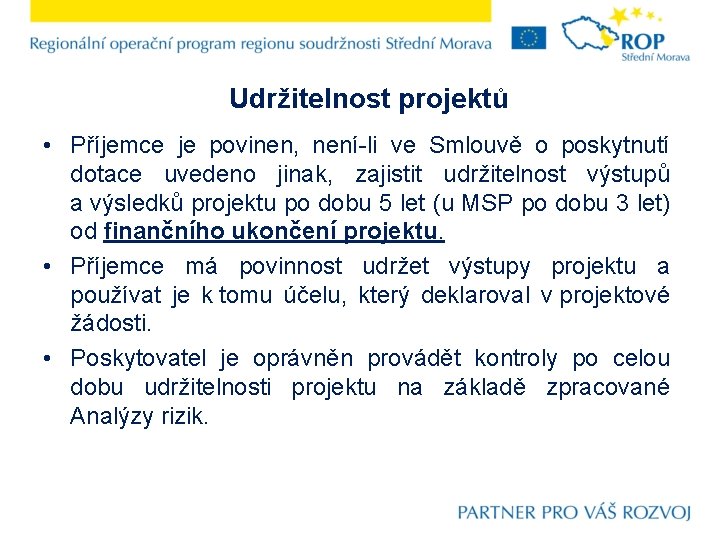 Regionální operační program regionu soudržnosti Střední Morava

ROP
Střední Morava

Udržitelnost projektů

• Příjemce je povinen, není-li ve Smlouvě o poskytnutí dotace uvedeno jinak, zajistit udržitelnost výstupů a výsledků projektu po dobu 5 let (u MSP po dobu 3 let) od finančního ukončení projektu.

• Příjemce má povinnost udržet výstupy projektu a používat je k tomu účelu, který deklaroval v projektové žádosti.

• Poskytovatel je oprávněn provádět kontroly po celou dobu udržitelnosti projektu na základě zpracované Analýzy rizik.

PARTNER PRO VÁŠ ROZVOJ